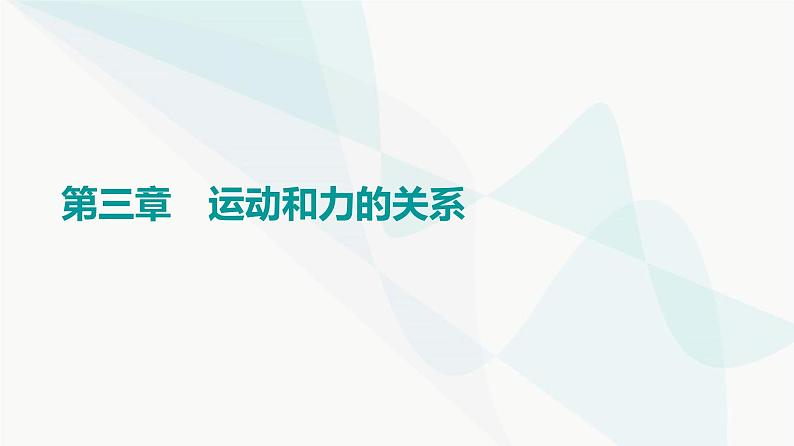 第三章　运动和力的关系